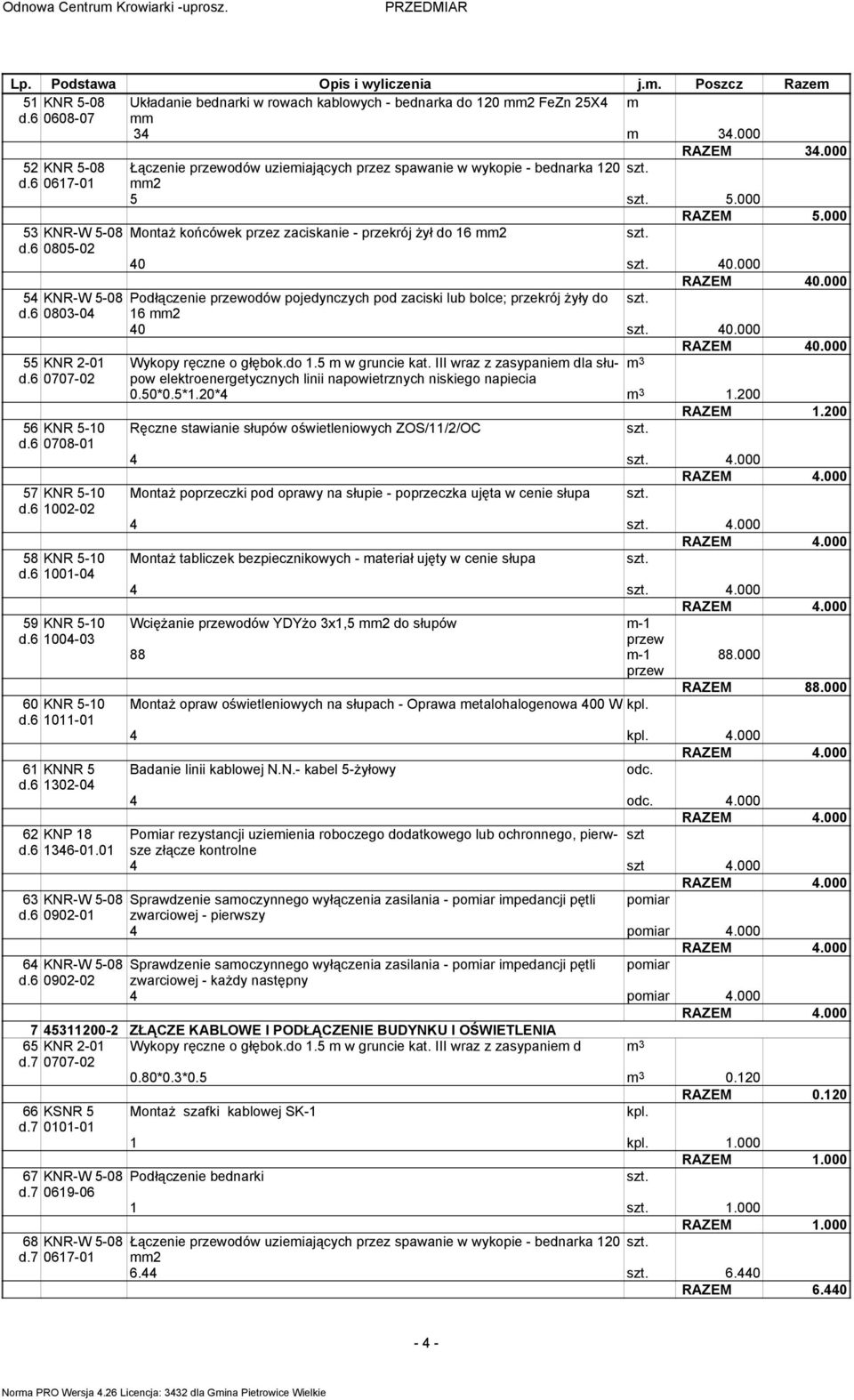 Odnowa Centrum Krowiarki -uprosz. PRZEDMIAR

| Lp. | Podstawa | Opis i wyliczenia | j.m. | Poszcz | Razem |
|---|---|---|---|---|---|
| 51 d.6 | KNR 5-08 0608-07 | Układanie bednarki w rowach kablowych - bednarka do 120 mm2 FeZn 25X4 mm | m | | |
| | | 34 | m | 34.000 | |
| | | | | RAZEM | 34.000 |
| 52 d.6 | KNR 5-08 0617-01 | Łączenie przewodów uziemiających przez spawanie w wykopie - bednarka 120 mm2 | szt. | | |
| | | 5 | szt. | 5.000 | |
| | | | | RAZEM | 5.000 |
| 53 d.6 | KNR-W 5-08 0805-02 | Montaż końcówek przez zaciskanie - przekrój żył do 16 mm2 | szt. | | |
| | | 40 | szt. | 40.000 | |
| | | | | RAZEM | 40.000 |
| 54 d.6 | KNR-W 5-08 0803-04 | Podłączenie przewodów pojedynczych pod zaciski lub bolce; przekrój żyły do 16 mm2 | szt. | | |
| | | 40 | szt. | 40.000 | |
| | | | | RAZEM | 40.000 |
| 55 d.6 | KNR 2-01 0707-02 | Wykopy ręczne o głębok.do 1.5 m w gruncie kat. III wraz z zasypaniem dla słupow elektroenergetycznych linii napowietrznych niskiego napiecia | $m^3$ | | |
| | | 0.50*0.5*1.20*4 | $m^3$ | 1.200 | |
| | | | | RAZEM | 1.200 |
| 56 d.6 | KNR 5-10 0708-01 | Ręczne stawianie słupów oświetleniowych ZOS/11/2/OC | szt. | | |
| | | 4 | szt. | 4.000 | |
| | | | | RAZEM | 4.000 |
| 57 d.6 | KNR 5-10 1002-02 | Montaż poprzeczki pod oprawy na słupie - poprzeczka ujęta w cenie słupa | szt. | | |
| | | 4 | szt. | 4.000 | |
| | | | | RAZEM | 4.000 |
| 58 d.6 | KNR 5-10 1001-04 | Montaż tabliczek bezpiecznikowych - materiał ujęty w cenie słupa | szt. | | |
| | | 4 | szt. | 4.000 | |
| | | | | RAZEM | 4.000 |
| 59 d.6 | KNR 5-10 1004-03 | Wciężanie przewodów YDYżo 3x1,5 mm2 do słupów | m-1 przew | | |
| | | 88 | m-1 przew | 88.000 | |
| | | | | RAZEM | 88.000 |
| 60 d.6 | KNR 5-10 1011-01 | Montaż opraw oświetleniowych na słupach - Oprawa metalohalogenowa 400 W | kpl. | | |
| | | 4 | kpl. | 4.000 | |
| | | | | RAZEM | 4.000 |
| 61 d.6 | KNNR 5 1302-04 | Badanie linii kablowej N.N.- kabel 5-żyłowy | odc. | | |
| | | 4 | odc. | 4.000 | |
| | | | | RAZEM | 4.000 |
| 62 d.6 | KNP 18 1346-01.01 | Pomiar rezystancji uziemienia roboczego dodatkowego lub ochronnego, pierwsze złącze kontrolne | szt | | |
| | | 4 | szt | 4.000 | |
| | | | | RAZEM | 4.000 |
| 63 d.6 | KNR-W 5-08 0902-01 | Sprawdzenie samoczynnego wyłączenia zasilania - pomiar impedancji pętli zwarciowej - pierwszy | pomiar | | |
| | | 4 | pomiar | 4.000 | |
| | | | | RAZEM | 4.000 |
| 64 d.6 | KNR-W 5-08 0902-02 | Sprawdzenie samoczynnego wyłączenia zasilania - pomiar impedancji pętli zwarciowej - każdy następny | pomiar | | |
| | | 4 | pomiar | 4.000 | |
| | | | | RAZEM | 4.000 |
| 7 | 45311200-2 | ZŁĄCZE KABLOWE I PODŁĄCZENIE BUDYNKU I OŚWIETLENIA | | | |
| 65 d.7 | KNR 2-01 0707-02 | Wykopy ręczne o głębok.do 1.5 m w gruncie kat. III wraz z zasypaniem d | $m^3$ | | |
| | | 0.80*0.3*0.5 | $m^3$ | 0.120 | |
| | | | | RAZEM | 0.120 |
| 66 d.7 | KSNR 5 0101-01 | Montaż szafki kablowej SK-1 | kpl. | | |
| | | 1 | kpl. | 1.000 | |
| | | | | RAZEM | 1.000 |
| 67 d.7 | KNR-W 5-08 0619-06 | Podłączenie bednarki | szt. | | |
| | | 1 | szt. | 1.000 | |
| | | | | RAZEM | 1.000 |
| 68 d.7 | KNR-W 5-08 0617-01 | Łączenie przewodów uziemiających przez spawanie w wykopie - bednarka 120 mm2 | szt. | | |
| | | 6.44 | szt. | 6.440 | |
| | | | | RAZEM | 6.440 |

- 4 -

Norma PRO Wersja 4.26 Licencja: 3432 dla Gmina Pietrowice Wielkie